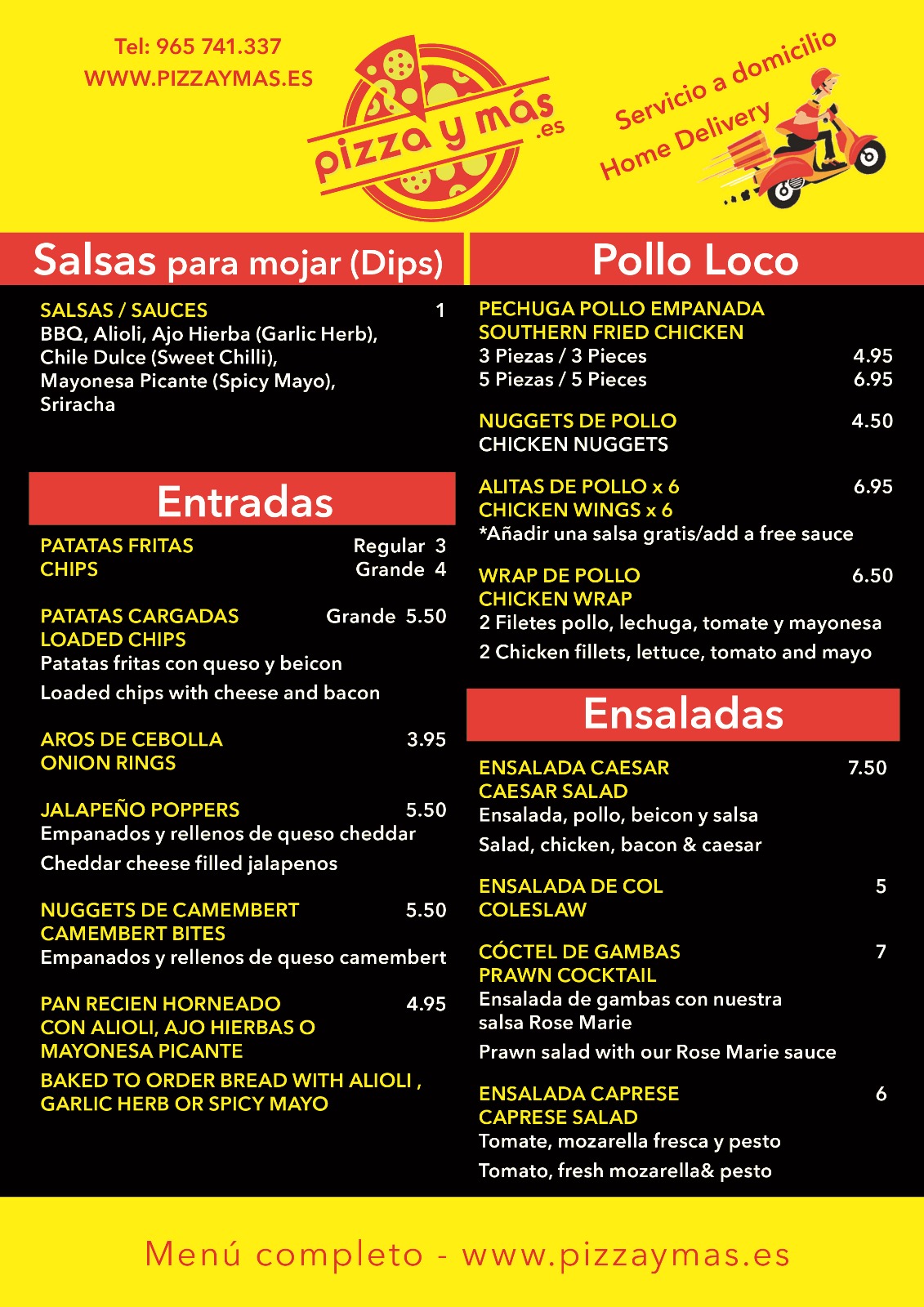 Tel: 965 741.337
WWW.PIZZAYMAS.ES

pizza y más .es

Servicio a domicilio
Home Delivery

Salsas para mojar (Dips)

SALSAS / SAUCES 1
BBQ, Alioli, Ajo Hierba (Garlic Herb), Chile Dulce (Sweet Chilli), Mayonesa Picante (Spicy Mayo), Sriracha

Entradas

PATATAS FRITAS Regular 3
CHIPS Grande 4

PATATAS CARGADAS Grande 5.50
LOADED CHIPS
Patatas fritas con queso y beicon
Loaded chips with cheese and bacon

AROS DE CEBOLLA 3.95
ONION RINGS

JALAPEÑO POPPERS 5.50
Empanados y rellenos de queso cheddar
Cheddar cheese filled jalapenos

NUGGETS DE CAMEMBERT 5.50
CAMEMBERT BITES
Empanados y rellenos de queso camembert

PAN RECIEN HORNEADO 4.95
CON ALIOLI, AJO HIERBAS O MAYONESA PICANTE
BAKED TO ORDER BREAD WITH ALIOLI , GARLIC HERB OR SPICY MAYO

Pollo Loco

PECHUGA POLLO EMPANADA
SOUTHERN FRIED CHICKEN
3 Piezas / 3 Pieces 4.95
5 Piezas / 5 Pieces 6.95

NUGGETS DE POLLO 4.50
CHICKEN NUGGETS

ALITAS DE POLLO x 6 6.95
CHICKEN WINGS x 6
*Añadir una salsa gratis/add a free sauce

WRAP DE POLLO 6.50
CHICKEN WRAP
2 Filetes pollo, lechuga, tomate y mayonesa
2 Chicken fillets, lettuce, tomato and mayo

Ensaladas

ENSALADA CAESAR 7.50
CAESAR SALAD
Ensalada, pollo, beicon y salsa
Salad, chicken, bacon & caesar

ENSALADA DE COL 5
COLESLAW

CÓCTEL DE GAMBAS 7
PRAWN COCKTAIL
Ensalada de gambas con nuestra salsa Rose Marie
Prawn salad with our Rose Marie sauce

ENSALADA CAPRESE 6
CAPRESE SALAD
Tomate, mozarella fresca y pesto
Tomato, fresh mozarella& pesto

Menú completo - www.pizzaymas.es